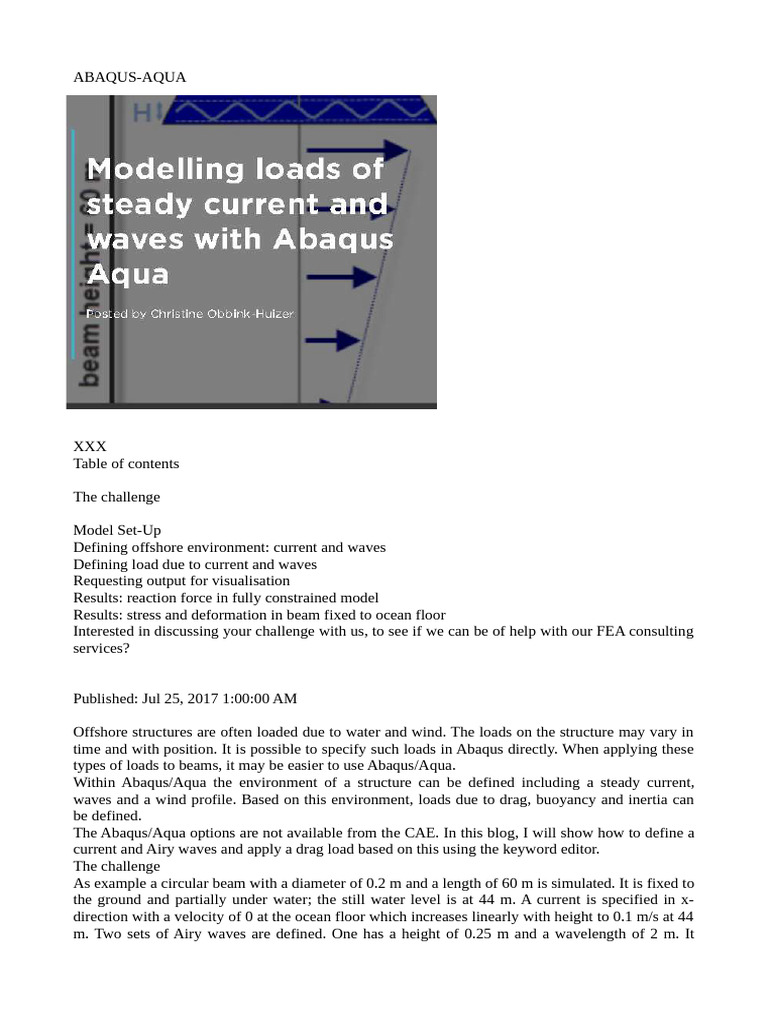 ABAQUS-AQUA

HI

beam height = 60

Modelling loads of steady current and waves with Abaqus Aqua

Posted by Christine Obbink-Huizer

XXX
Table of contents

The challenge

Model Set-Up
Defining offshore environment: current and waves
Defining load due to current and waves
Requesting output for visualisation
Results: reaction force in fully constrained model
Results: stress and deformation in beam fixed to ocean floor
Interested in discussing your challenge with us, to see if we can be of help with our FEA consulting services?

Published: Jul 25, 2017 1:00:00 AM

Offshore structures are often loaded due to water and wind. The loads on the structure may vary in time and with position. It is possible to specify such loads in Abaqus directly. When applying these types of loads to beams, it may be easier to use Abaqus/Aqua.
Within Abaqus/Aqua the environment of a structure can be defined including a steady current, waves and a wind profile. Based on this environment, loads due to drag, buoyancy and inertia can be defined.
The Abaqus/Aqua options are not available from the CAE. In this blog, I will show how to define a current and Airy waves and apply a drag load based on this using the keyword editor.
The challenge
As example a circular beam with a diameter of 0.2 m and a length of 60 m is simulated. It is fixed to the ground and partially under water; the still water level is at 44 m. A current is specified in x-direction with a velocity of 0 at the ocean floor which increases linearly with height to 0.1 m/s at 44 m. Two sets of Airy waves are defined. One has a height of 0.25 m and a wavelength of 2 m. It